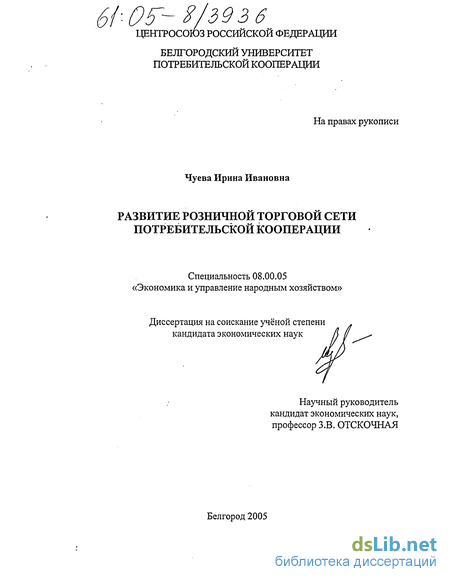 61:05-8/3936

ЦЕНТРОСОЮЗ РОССИЙСКОЙ ФЕДЕРАЦИИ

БЕЛГОРОДСКИЙ УНИВЕРСИТЕТ
ПОТРЕБИТЕЛЬСКОЙ КООПЕРАЦИИ

На правах рукописи

Чуева Ирина Ивановна

РАЗВИТИЕ РОЗНИЧНОЙ ТОРГОВОЙ СЕТИ
ПОТРЕБИТЕЛЬСКОЙ КООПЕРАЦИИ

Специальность 08.00.05
«Экономика и управление народным хозяйством»

Диссертация на соискание учёной степени
кандидата экономических наук

Научный руководитель
кандидат экономических наук,
профессор З.В. ОТСКОЧНАЯ

Белгород 2005

dsLib.net
библиотека диссертаций